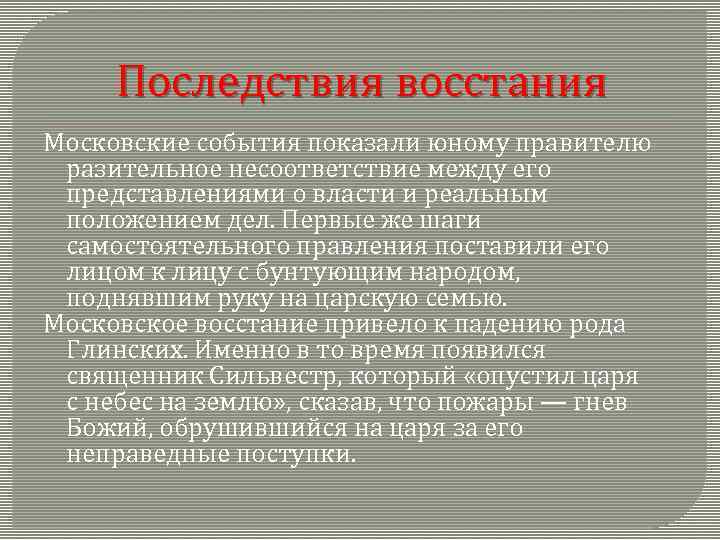 Последствия восстания

Московские события показали юному правителю разительное несоответствие между его представлениями о власти и реальным положением дел. Первые же шаги самостоятельного правления поставили его лицом к лицу с бунтующим народом, поднявшим руку на царскую семью.

Московское восстание привело к падению рода Глинских. Именно в то время появился священник Сильвестр, который «опустил царя с небес на землю», сказав, что пожары — гнев Божий, обрушившийся на царя за его неправедные поступки.